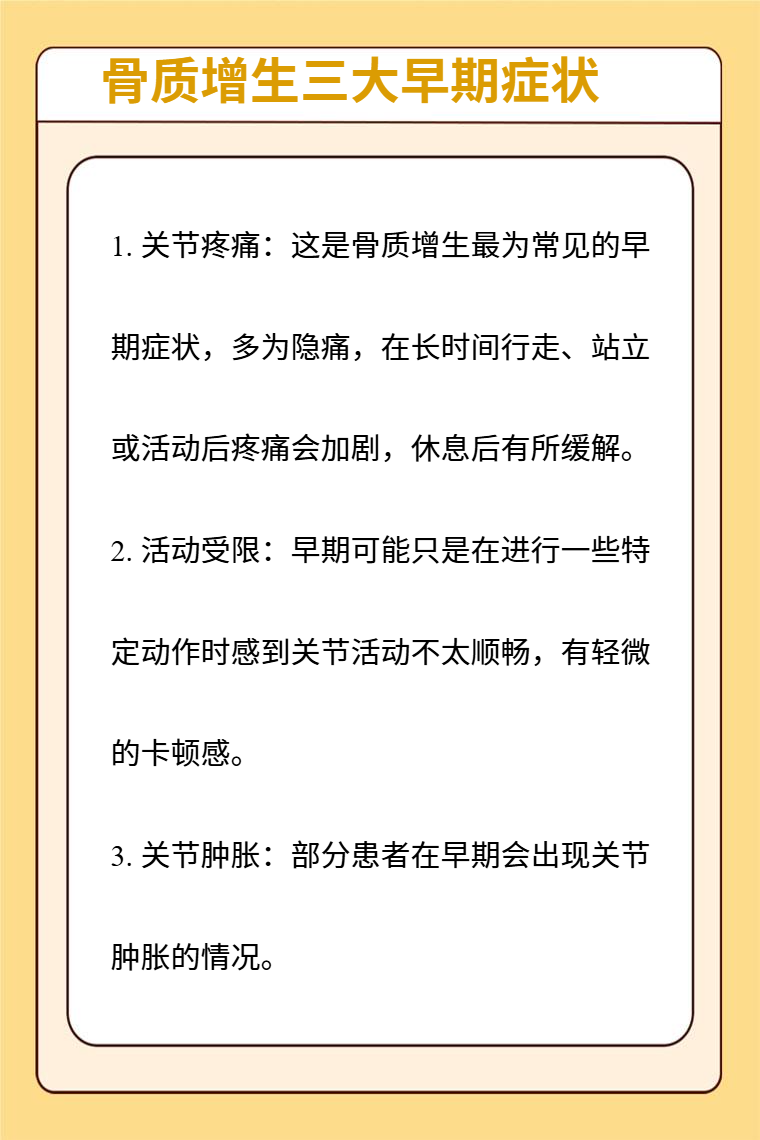 骨质增生三大早期症状

1. 关节疼痛：这是骨质增生最为常见的早期症状，多为隐痛，在长时间行走、站立或活动后疼痛会加剧，休息后有所缓解。

2. 活动受限：早期可能只是在进行一些特定动作时感到关节活动不太顺畅，有轻微的卡顿感。

3. 关节肿胀：部分患者在早期会出现关节肿胀的情况。